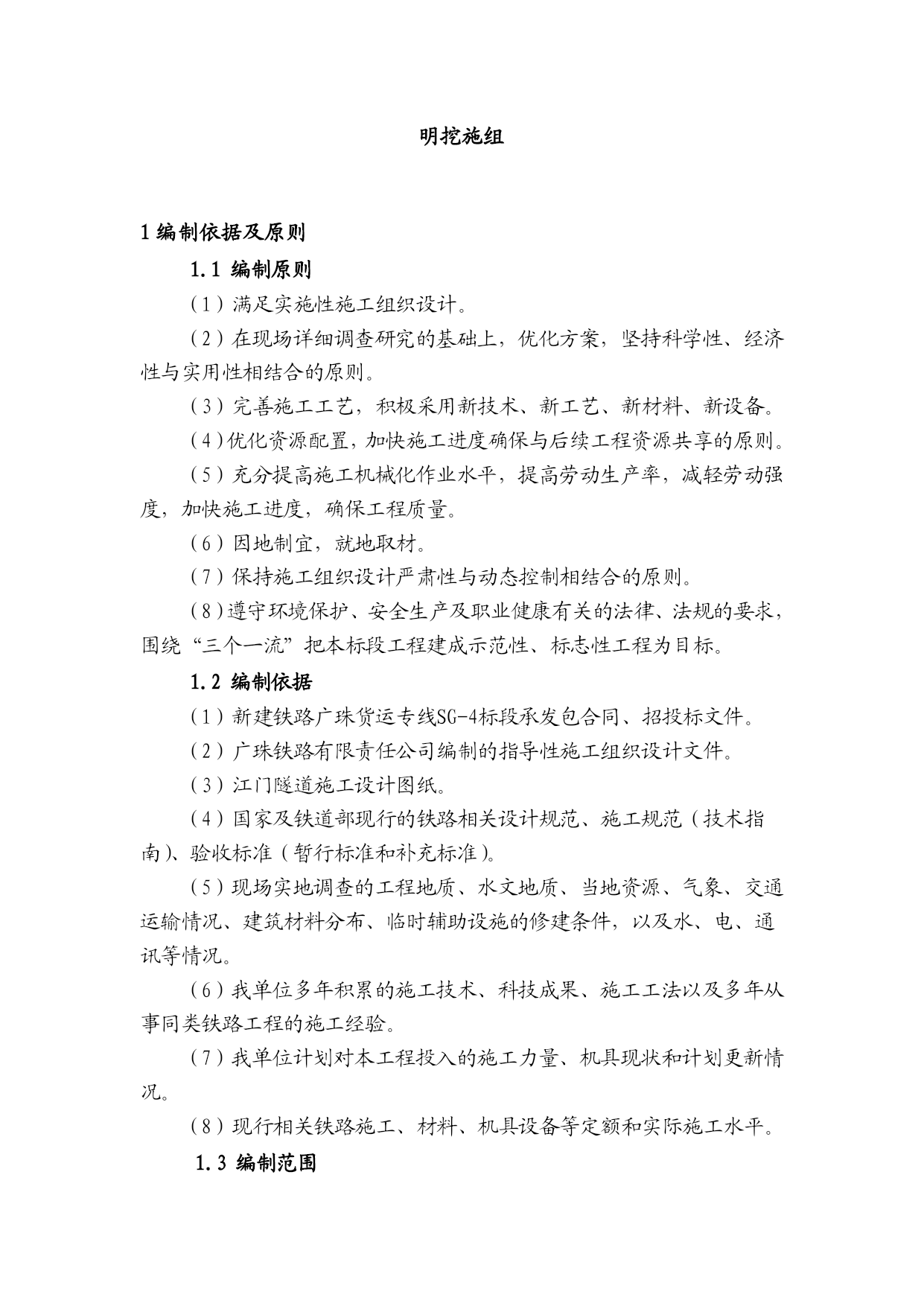 明挖施组

1 编制依据及原则

1.1 编制原则

（1）满足实施性施工组织设计。

（2）在现场详细调查研究的基础上，优化方案，坚持科学性、经济性与实用性相结合的原则。

（3）完善施工工艺，积极采用新技术、新工艺、新材料、新设备。

（4）优化资源配置，加快施工进度确保与后续工程资源共享的原则。

（5）充分提高施工机械化作业水平，提高劳动生产率，减轻劳动强度，加快施工进度，确保工程质量。

（6）因地制宜，就地取材。

（7）保持施工组织设计严肃性与动态控制相结合的原则。

（8）遵守环境保护、安全生产及职业健康有关的法律、法规的要求，围绕“三个一流”把本标段工程建成示范性、标志性工程为目标。

1.2 编制依据

（1）新建铁路广珠货运专线SG-4标段承发包合同、招投标文件。

（2）广珠铁路有限责任公司编制的指导性施工组织设计文件。

（3）江门隧道施工设计图纸。

（4）国家及铁道部现行的铁路相关设计规范、施工规范（技术指南）、验收标准（暂行标准和补充标准）。

（5）现场实地调查的工程地质、水文地质、当地资源、气象、交通运输情况、建筑材料分布、临时辅助设施的修建条件，以及水、电、通讯等情况。

（6）我单位多年积累的施工技术、科技成果、施工工法以及多年从事同类铁路工程的施工经验。

（7）我单位计划对本工程投入的施工力量、机具现状和计划更新情况。

（8）现行相关铁路施工、材料、机具设备等定额和实际施工水平。

1.3 编制范围